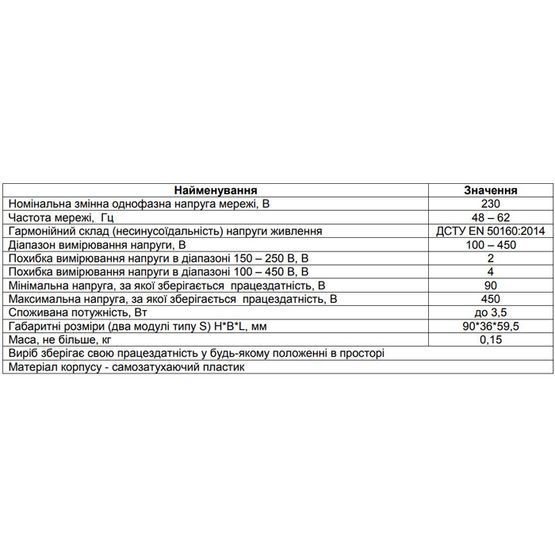 | Найменування | Значення |
|---|---|
| Номінальна змінна однофазна напруга мережі, В | 230 |
| Частота мережі, Гц | 48 – 62 |
| Гармонійний склад (несинусоїдальність) напруги живлення | ДСТУ EN 50160:2014 |
| Діапазон вимірювання напруги, В | 100 – 450 |
| Похибка вимірювання напруги в діапазоні 150 – 250 В, В | 2 |
| Похибка вимірювання напруги в діапазоні 100 – 450 В, В | 4 |
| Мінімальна напруга, за якої зберігається працездатність, В | 90 |
| Максимальна напруга, за якої зберігається працездатність, В | 450 |
| Споживана потужність, Вт | до 3,5 |
| Габаритні розміри (два модулі типу S) H*B*L, мм | 90*36*59,5 |
| Маса, не більше, кг | 0,15 |
| Виріб зберігає свою працездатність у будь-якому положенні в просторі | |
| Матеріал корпусу - самозатухаючий пластик | |